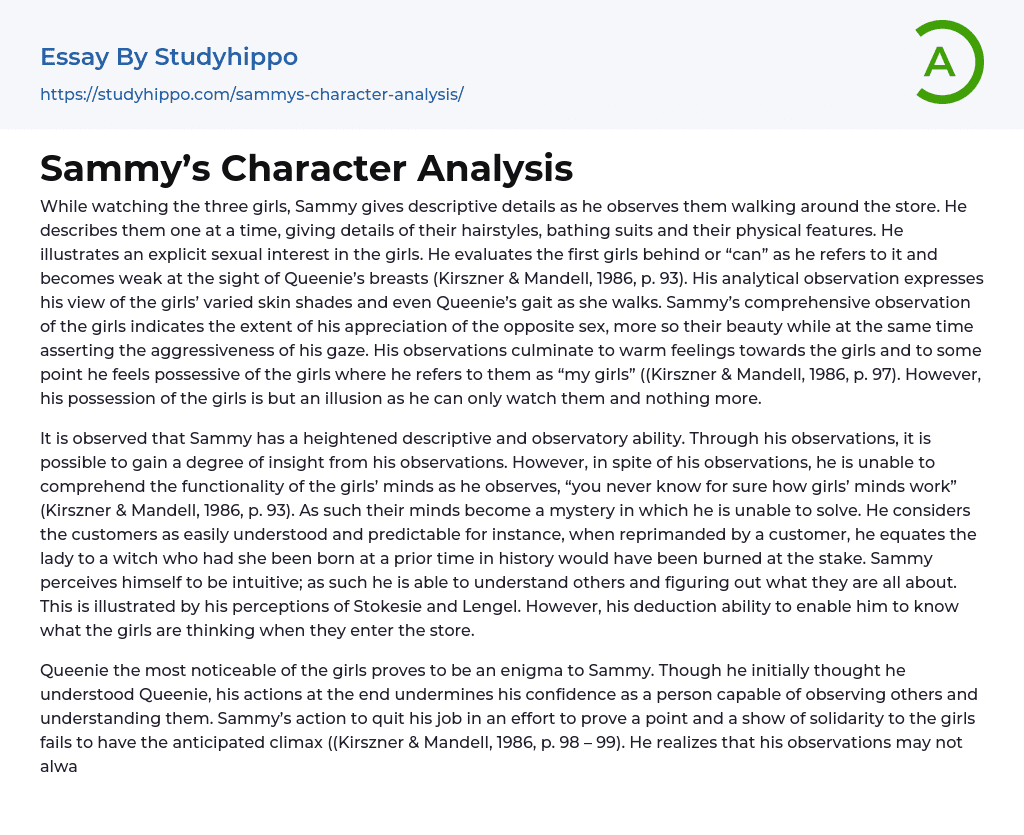 Essay By Studyhippo

https://studyhippo.com/sammys-character-analysis/

A

Sammy's Character Analysis

While watching the three girls, Sammy gives descriptive details as he observes them walking around the store. He describes them one at a time, giving details of their hairstyles, bathing suits and their physical features. He illustrates an explicit sexual interest in the girls. He evaluates the first girls behind or "can" as he refers to it and becomes weak at the sight of Queenie's breasts (Kirszner & Mandell, 1986, p. 93). His analytical observation expresses his view of the girls' varied skin shades and even Queenie's gait as she walks. Sammy's comprehensive observation of the girls indicates the extent of his appreciation of the opposite sex, more so their beauty while at the same time asserting the aggressiveness of his gaze. His observations culminate to warm feelings towards the girls and to some point he feels possessive of the girls where he refers to them as "my girls" ((Kirszner & Mandell, 1986, p. 97). However, his possession of the girls is but an illusion as he can only watch them and nothing more.

It is observed that Sammy has a heightened descriptive and observatory ability. Through his observations, it is possible to gain a degree of insight from his observations. However, in spite of his observations, he is unable to comprehend the functionality of the girls' minds as he observes, "you never know for sure how girls' minds work" (Kirszner & Mandell, 1986, p. 93). As such their minds become a mystery in which he is unable to solve. He considers the customers as easily understood and predictable for instance, when reprimanded by a customer, he equates the lady to a witch who had she been born at a prior time in history would have been burned at the stake. Sammy perceives himself to be intuitive; as such he is able to understand others and figuring out what they are all about. This is illustrated by his perceptions of Stokesie and Lengel. However, his deduction ability to enable him to know what the girls are thinking when they enter the store.

Queenie the most noticeable of the girls proves to be an enigma to Sammy. Though he initially thought he understood Queenie, his actions at the end undermines his confidence as a person capable of observing others and understanding them. Sammy's action to quit his job in an effort to prove a point and a show of solidarity to the girls fails to have the anticipated climax ((Kirszner & Mandell, 1986, p. 98 – 99). He realizes that his observations may not alwa